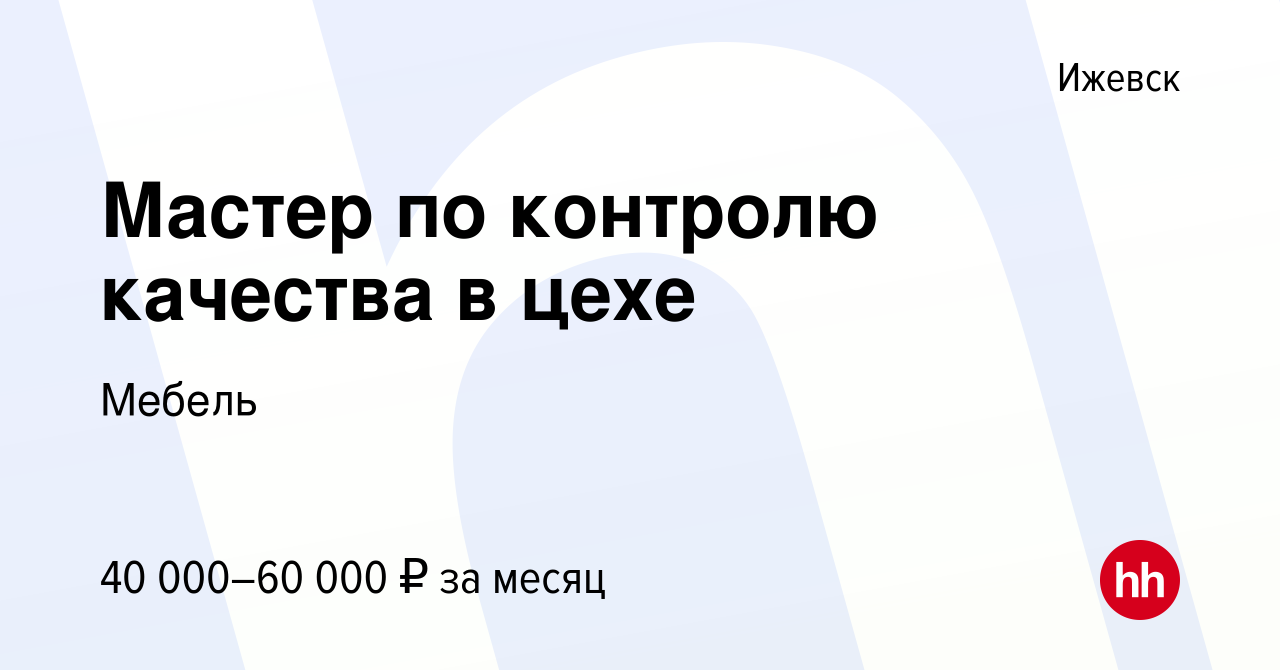 Ижевск

Мастер по контролю качества в цехе

Мебель

40 000–60 000 ₽ за месяц

hh